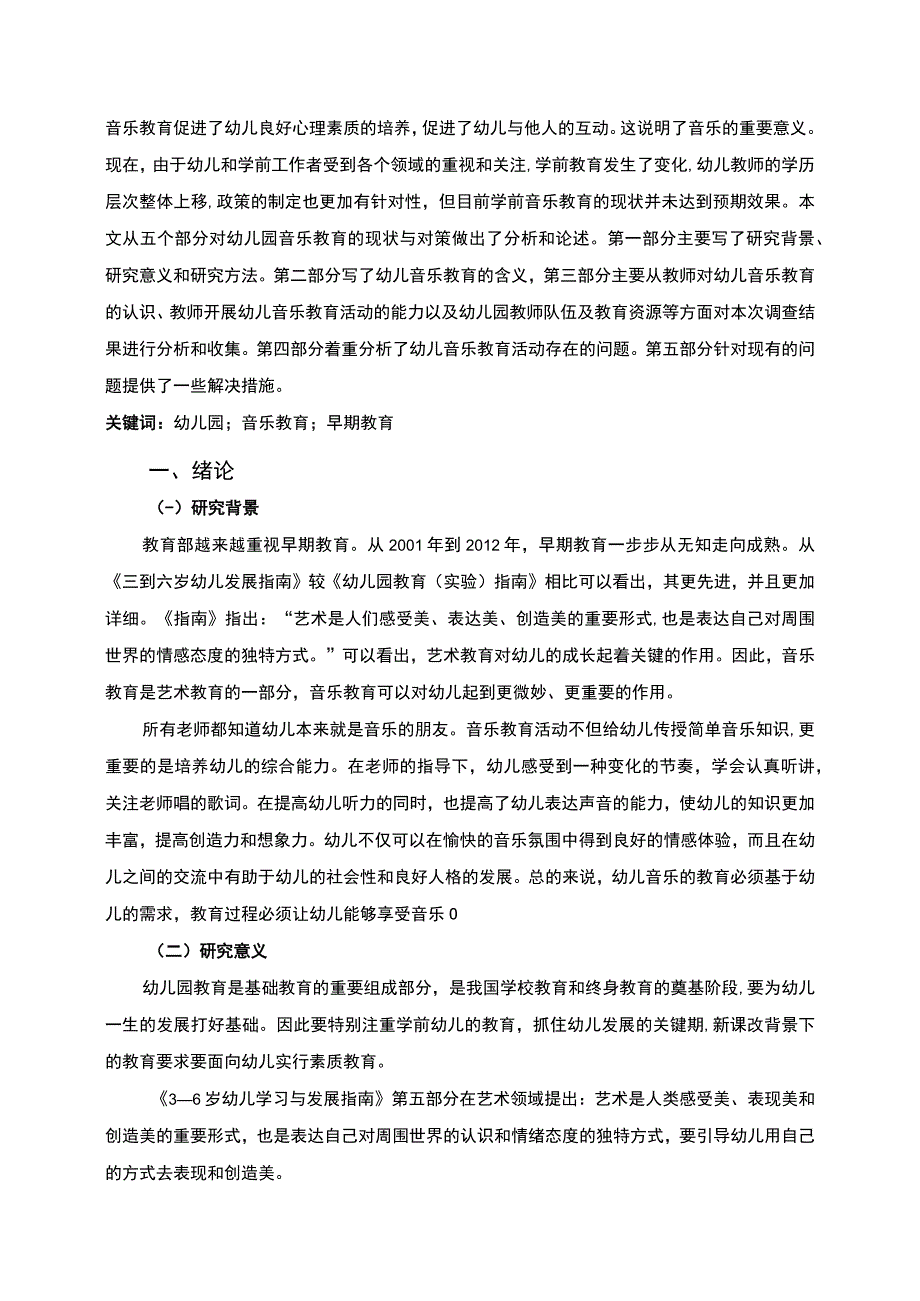 音乐教育促进了幼儿良好心理素质的培养，促进了幼儿与他人的互动。这说明了音乐的重要意义。现在，由于幼儿和学前工作者受到各个领域的重视和关注，学前教育发生了变化，幼儿教师的学历层次整体上移，政策的制定也更加有针对性，但目前学前音乐教育的现状并未达到预期效果。本文从五个部分对幼儿园音乐教育的现状与对策做出了分析和论述。第一部分主要写了研究背景、研究意义和研究方法。第二部分写了幼儿音乐教育的含义，第三部分主要从教师对幼儿音乐教育的认识、教师开展幼儿音乐教育活动的能力以及幼儿园教师队伍及教育资源等方面对本次调查结果进行分析和收集。第四部分着重分析了幼儿音乐教育活动存在的问题。第五部分针对现有的问题提供了一些解决措施。

关键词：幼儿园；音乐教育；早期教育

一、绪论

（一）研究背景

教育部越来越重视早期教育。从 2001 年到 2012 年，早期教育一步步从无知走向成熟。从《三到六岁幼儿发展指南》较《幼儿园教育（实验）指南》相比可以看出，其更先进，并且更加详细。《指南》指出：“艺术是人们感受美、表达美、创造美的重要形式，也是表达自己对周围世界的情感态度的独特方式。”可以看出，艺术教育对幼儿的成长起着关键的作用。因此，音乐教育是艺术教育的一部分，音乐教育可以对幼儿起到更微妙、更重要的作用。

所有老师都知道幼儿本来就是音乐的朋友。音乐教育活动不但给幼儿传授简单音乐知识，更重要的是培养幼儿的综合能力。在老师的指导下，幼儿感受到一种变化的节奏，学会认真听讲，关注老师唱的歌词。在提高幼儿听力的同时，也提高了幼儿表达声音的能力，使幼儿的知识更加丰富，提高创造力和想象力。幼儿不仅可以在愉快的音乐氛围中得到良好的情感体验，而且在幼儿之间的交流中有助于幼儿的社会性和良好人格的发展。总的来说，幼儿音乐的教育必须基于幼儿的需求，教育过程必须让幼儿能够享受音乐 0

（二）研究意义

幼儿园教育是基础教育的重要组成部分，是我国学校教育和终身教育的奠基阶段，要为幼儿一生的发展打好基础。因此要特别注重学前幼儿的教育，抓住幼儿发展的关键期，新课改背景下的教育要求要面向幼儿实行素质教育。

《3—6 岁幼儿学习与发展指南》第五部分在艺术领域提出：艺术是人类感受美、表现美和创造美的重要形式，也是表达自己对周围世界的认识和情绪态度的独特方式，要引导幼儿用自己的方式去表现和创造美。